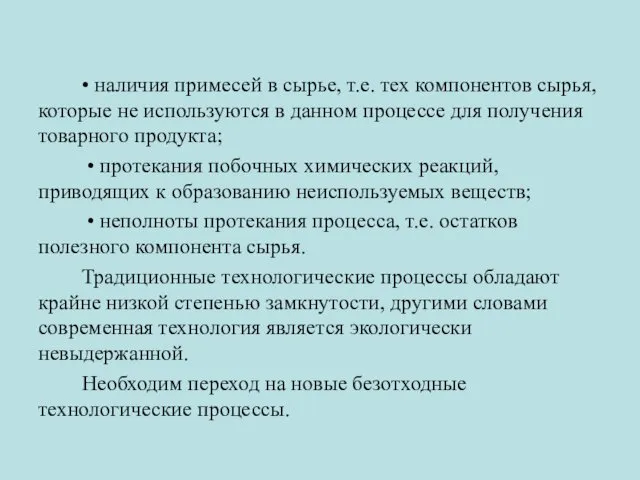 • наличия примесей в сырье, т.е. тех компонентов сырья, которые не используются в данном процессе для получения товарного продукта;

• протекания побочных химических реакций, приводящих к образованию неиспользуемых веществ;

• неполноты протекания процесса, т.е. остатков полезного компонента сырья.

Традиционные технологические процессы обладают крайне низкой степенью замкнутости, другими словами современная технология является экологически невыдержанной.

Необходим переход на новые безотходные технологические процессы.